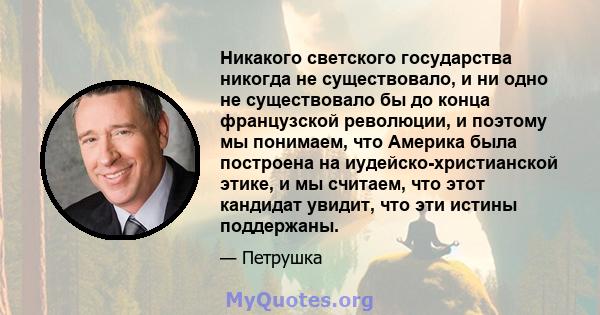 Никакого светского государства никогда не существовало, и ни одно не существовало бы до конца французской революции, и поэтому мы понимаем, что Америка была построена на иудейско-христианской этике, и мы считаем, что этот кандидат увидит, что эти истины поддержаны.

— Петрушка

MyQuotes.org